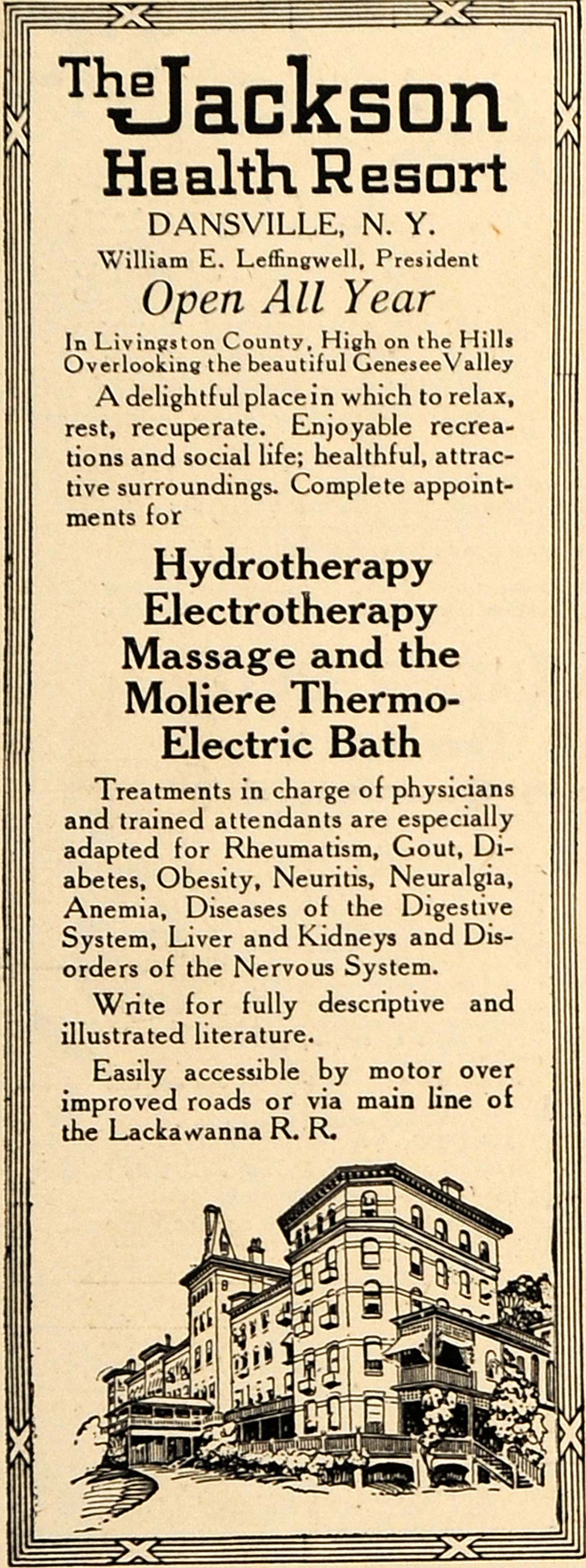 The Jackson Health Resort

DANSVILLE, N. Y.

William E. Leffingwell, President

Open All Year

In Livingston County, High on the Hills Overlooking the beautiful Genesee Valley

A delightful place in which to relax, rest, recuperate. Enjoyable recreations and social life; healthful, attractive surroundings. Complete appointments for

Hydrotherapy
Electrotherapy
Massage and the
Moliere Thermo-Electric Bath

Treatments in charge of physicians and trained attendants are especially adapted for Rheumatism, Gout, Diabetes, Obesity, Neuritis, Neuralgia, Anemia, Diseases of the Digestive System, Liver and Kidneys and Disorders of the Nervous System.

Write for fully descriptive and illustrated literature.

Easily accessible by motor over improved roads or via main line of the Lackawanna R. R.